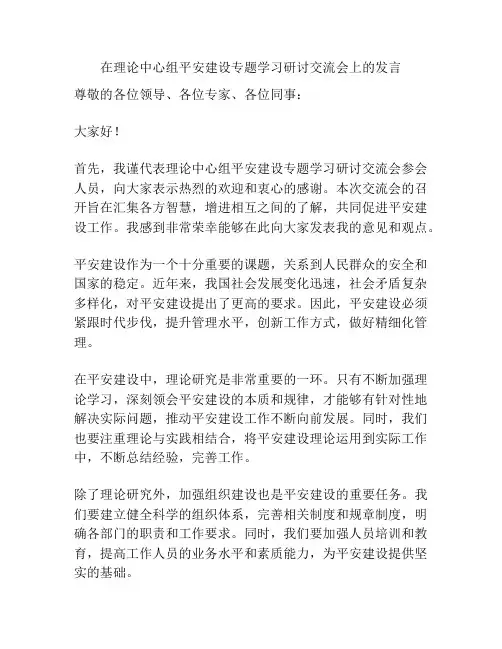 在理论中心组平安建设专题学习研讨交流会上的发言

尊敬的各位领导、各位专家、各位同事：

大家好！

首先，我谨代表理论中心组平安建设专题学习研讨交流会参会人员，向大家表示热烈的欢迎和衷心的感谢。本次交流会的召开旨在汇集各方智慧，增进相互之间的了解，共同促进平安建设工作。我感到非常荣幸能够在此向大家发表我的意见和观点。

平安建设作为一个十分重要的课题，关系到人民群众的安全和国家的稳定。近年来，我国社会发展变化迅速，社会矛盾复杂多样化，对平安建设提出了更高的要求。因此，平安建设必须紧跟时代步伐，提升管理水平，创新工作方式，做好精细化管理。

在平安建设中，理论研究是非常重要的一环。只有不断加强理论学习，深刻领会平安建设的本质和规律，才能够有针对性地解决实际问题，推动平安建设工作不断向前发展。同时，我们也要注重理论与实践相结合，将平安建设理论运用到实际工作中，不断总结经验，完善工作。

除了理论研究外，加强组织建设也是平安建设的重要任务。我们要建立健全科学的组织体系，完善相关制度和规章制度，明确各部门的职责和工作要求。同时，我们要加强人员培训和教育，提高工作人员的业务水平和素质能力，为平安建设提供坚实的基础。